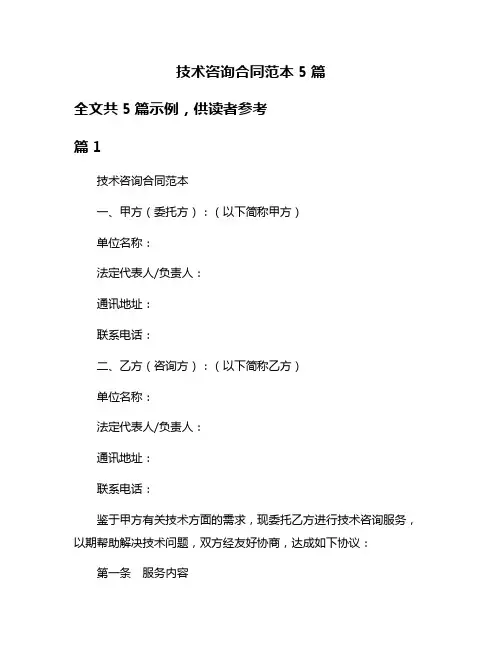 技术咨询合同范本 5 篇

全文共 5 篇示例，供读者参考

篇 1

技术咨询合同范本

一、甲方（委托方）：（以下简称甲方）

单位名称：

法定代表人/负责人：

通讯地址：

联系电话：

二、乙方（咨询方）：（以下简称乙方）

单位名称：

法定代表人/负责人：

通讯地址：

联系电话：

鉴于甲方有关技术方面的需求，现委托乙方进行技术咨询服务，以期帮助解决技术问题，双方经友好协商，达成如下协议：

第一条　服务内容